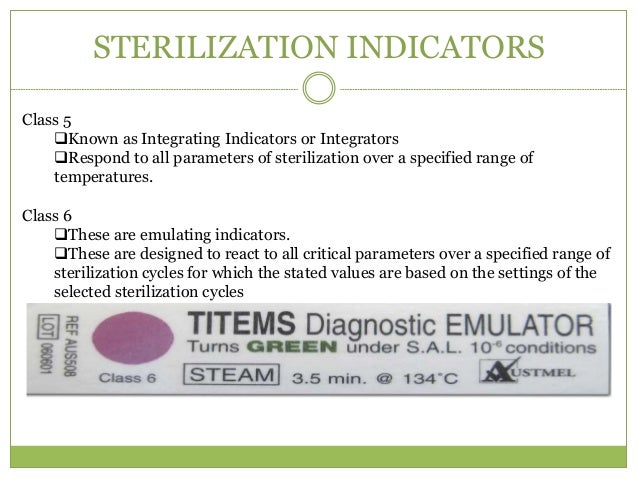 STERILIZATION INDICATORS

Class 5

❑Known as Integrating Indicators or Integrators

❑Respond to all parameters of sterilization over a specified range of temperatures.

Class 6

❑These are emulating indicators.

❑These are designed to react to all critical parameters over a specified range of sterilization cycles for which the stated values are based on the settings of the selected sterilization cycles

LOT 060601

REF AUS508

Class 6

TITEMS Diagnostic EMULATOR

Turns GREEN under S.A.L. $10^{-6}$ conditions

STEAM 3.5 min. @ 134°C

AUSTMEL